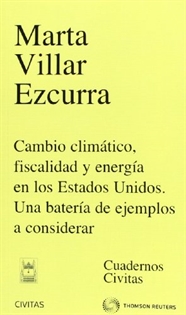 Marta Villar Ezcurra

Cambio climático, fiscalidad y energía en los Estados Unidos. Una batería de ejemplos a considerar

Cuadernos Civitas

CIVITAS

THOMSON REUTERS